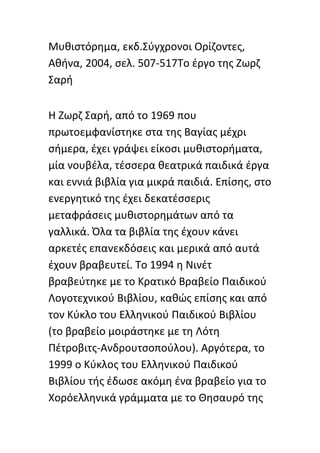 Μυθιστόρημα, εκδ.Σύγχρονοι Ορίζοντες, Αθήνα, 2004, σελ. 507-517Το έργο της Ζωρζ Σαρή

Η Ζωρζ Σαρή, από το 1969 που πρωτοεμφανίστηκε στα της Βαγίας μέχρι σήμερα, έχει γράψει είκοσι μυθιστορήματα, μία νουβέλα, τέσσερα θεατρικά παιδικά έργα και εννιά βιβλία για μικρά παιδιά. Επίσης, στο ενεργητικό της έχει δεκατέσσερις μεταφράσεις μυθιστορημάτων από τα γαλλικά. Όλα τα βιβλία της έχουν κάνει αρκετές επανεκδόσεις και μερικά από αυτά έχουν βραβευτεί. Το 1994 η Νινέτ βραβεύτηκε με το Κρατικό Βραβείο Παιδικού Λογοτεχνικού Βιβλίου, καθώς επίσης και από τον Κύκλο του Ελληνικού Παιδικού Βιβλίου (το βραβείο μοιράστηκε με τη Λότη Πέτροβιτς-Ανδρουτσοπούλου). Αργότερα, το 1999 ο Κύκλος του Ελληνικού Παιδικού Βιβλίου τής έδωσε ακόμη ένα βραβείο για το Χορόελληνικά γράμματα με το Θησαυρό της